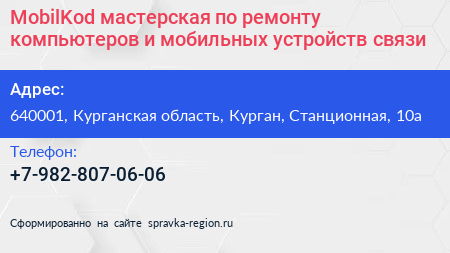 MobilKod мастерская по ремонту компьютеров и мобильных устройств связи

Адрес:

640001, Курганская область, Курган, Станционная, 10а

Телефон:

+7-982-807-06-06

Сформированно на сайте spravka-region.ru